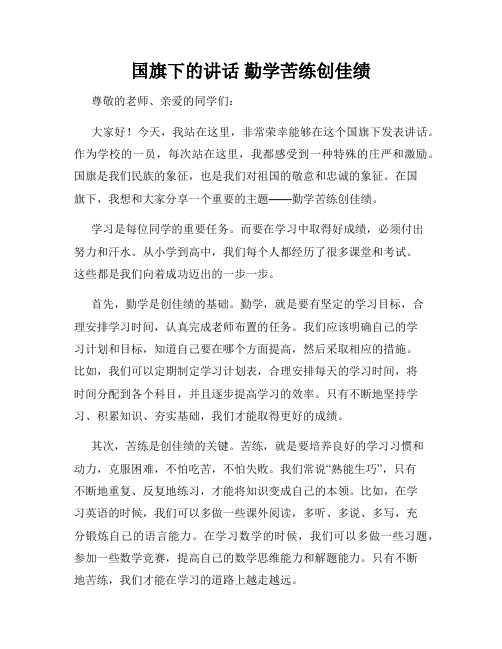 国旗下的讲话 勤学苦练创佳绩

尊敬的老师、亲爱的同学们：

大家好！今天，我站在这里，非常荣幸能够在这个国旗下发表讲话。作为学校的一员，每次站在这里，我都感受到一种特殊的庄严和激励。国旗是我们民族的象征，也是我们对祖国的敬意和忠诚的象征。在国旗下，我想和大家分享一个重要的主题——勤学苦练创佳绩。

学习是每位同学的重要任务。而要在学习中取得好成绩，必须付出努力和汗水。从小学到高中，我们每个人都经历了很多课堂和考试。这些都是我们向着成功迈出的一步一步。

首先，勤学是创佳绩的基础。勤学，就是要有坚定的学习目标，合理安排学习时间，认真完成老师布置的任务。我们应该明确自己的学习计划和目标，知道自己要在哪个方面提高，然后采取相应的措施。比如，我们可以定期制定学习计划表，合理安排每天的学习时间，将时间分配到各个科目，并且逐步提高学习的效率。只有不断地坚持学习、积累知识、夯实基础，我们才能取得更好的成绩。

其次，苦练是创佳绩的关键。苦练，就是要培养良好的学习习惯和动力，克服困难，不怕吃苦，不怕失败。我们常说“熟能生巧”，只有不断地重复、反复地练习，才能将知识变成自己的本领。比如，在学习英语的时候，我们可以多做一些课外阅读，多听、多说、多写，充分锻炼自己的语言能力。在学习数学的时候，我们可以多做一些习题，参加一些数学竞赛，提高自己的数学思维能力和解题能力。只有不断地苦练，我们才能在学习的道路上越走越远。